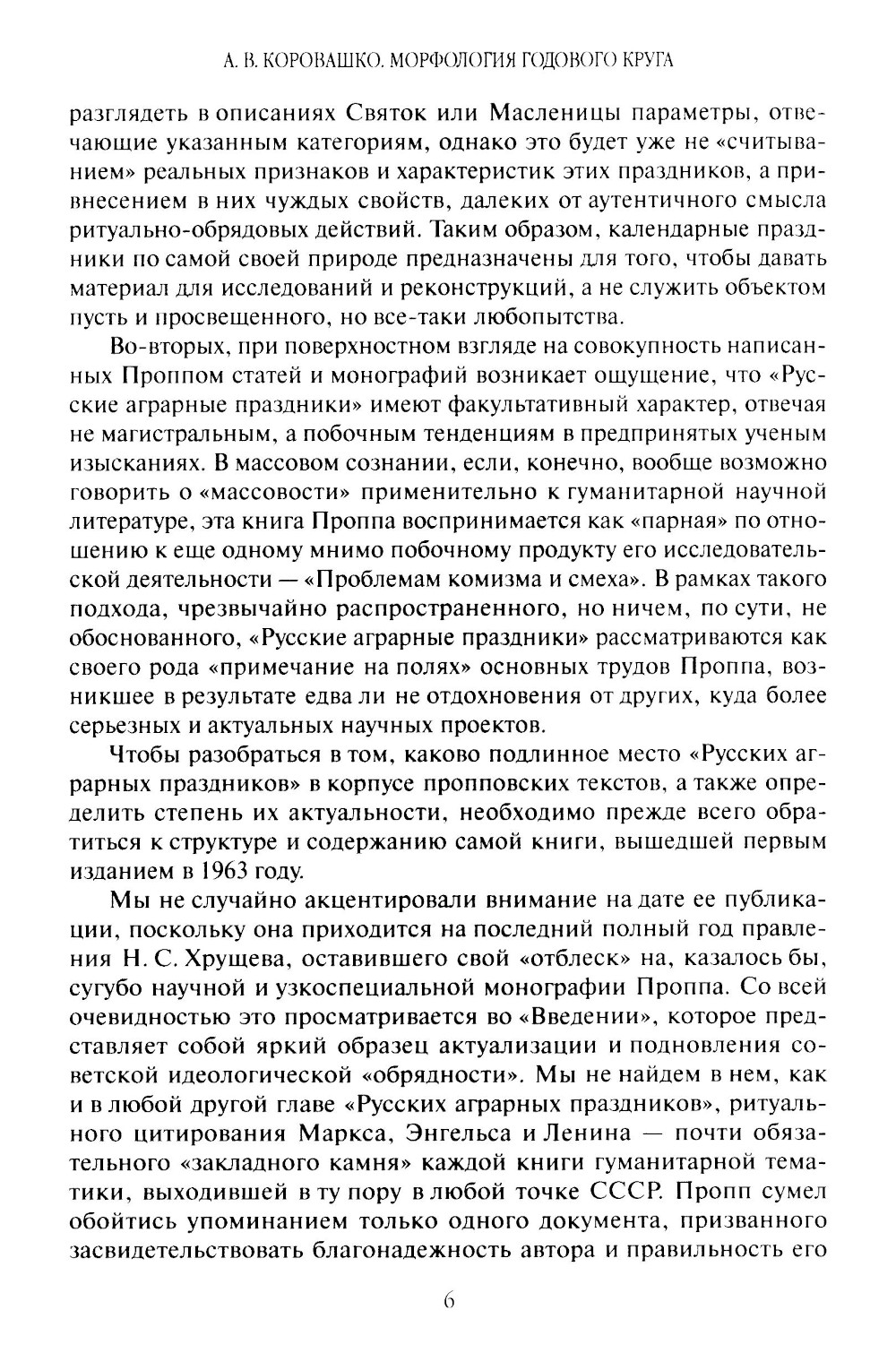 А. В. КОРОВАШКО. МОРФОЛОГИЯ ГОДОВОГО КРУГА

разглядеть в описаниях Святок или Масленицы параметры, отвечающие указанным категориям, однако это будет уже не «считыванием» реальных признаков и характеристик этих праздников, а привнесением в них чуждых свойств, далеких от аутентичного смысла ритуально-обрядовых действий. Таким образом, календарные праздники по самой своей природе предназначены для того, чтобы давать материал для исследований и реконструкций, а не служить объектом пусть и просвещенного, но все-таки любопытства.

Во-вторых, при поверхностном взгляде на совокупность написанных Проппом статей и монографий возникает ощущение, что «Русские аграрные праздники» имеют факультативный характер, отвечая не магистральным, а побочным тенденциям в предпринятых ученым изысканиях. В массовом сознании, если, конечно, вообще возможно говорить о «массовости» применительно к гуманитарной научной литературе, эта книга Проппа воспринимается как «парная» по отношению к еще одному мнимо побочному продукту его исследовательской деятельности — «Проблемам комизма и смеха». В рамках такого подхода, чрезвычайно распространенного, но ничем, по сути, не обоснованного, «Русские аграрные праздники» рассматриваются как своего рода «примечание на полях» основных трудов Проппа, возникшее в результате едва ли не отдохновения от других, куда более серьезных и актуальных научных проектов.

Чтобы разобраться в том, каково подлинное место «Русских аграрных праздников» в корпусе пропповских текстов, а также определить степень их актуальности, необходимо прежде всего обратиться к структуре и содержанию самой книги, вышедшей первым изданием в 1963 году.

Мы не случайно акцентировали внимание на дате ее публикации, поскольку она приходится на последний полный год правления Н. С. Хрущева, оставившего свой «отблеск» на, казалось бы, сугубо научной и узкоспециальной монографии Проппа. Со всей очевидностью это просматривается во «Введении», которое представляет собой яркий образец актуализации и подновления советской идеологической «обрядности». Мы не найдем в нем, как и в любой другой главе «Русских аграрных праздников», ритуального цитирования Маркса, Энгельса и Ленина — почти обязательного «закладного камня» каждой книги гуманитарной тематики, выходившей в ту пору в любой точке СССР. Пропп сумел обойтись упоминанием только одного документа, призванного засвидетельствовать благонадежность автора и правильность его

6